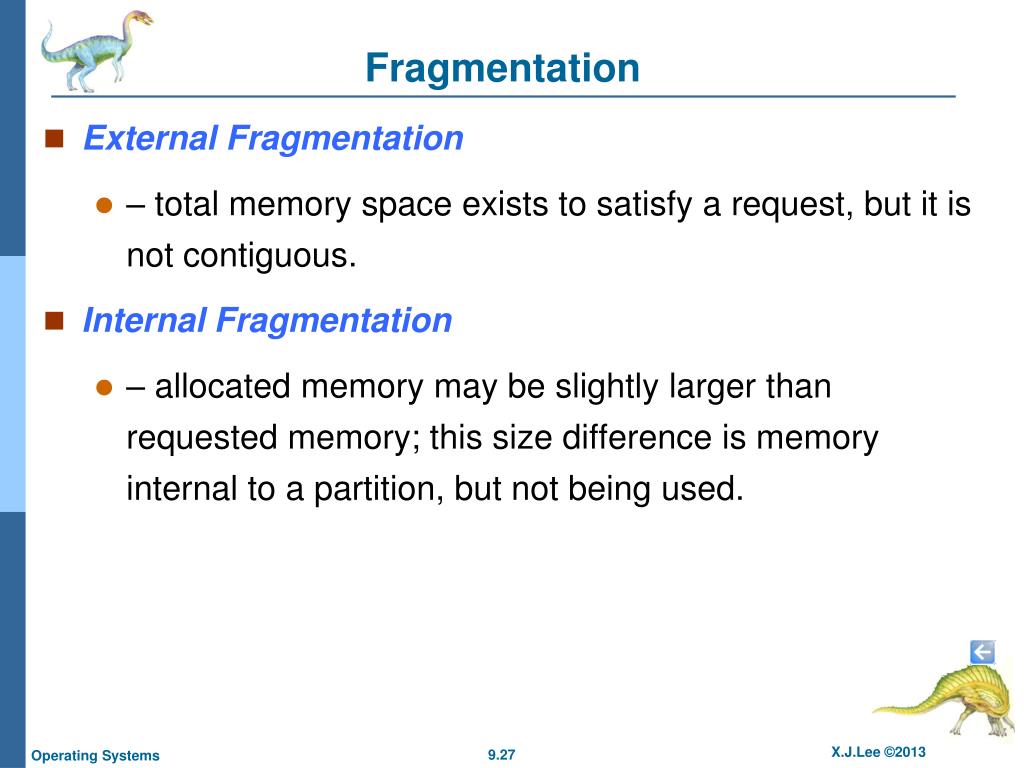 Fragmentation

External Fragmentation

– total memory space exists to satisfy a request, but it is not contiguous.

Internal Fragmentation

– allocated memory may be slightly larger than requested memory; this size difference is memory internal to a partition, but not being used.

Operating Systems

9.27

X.J.Lee ©2013